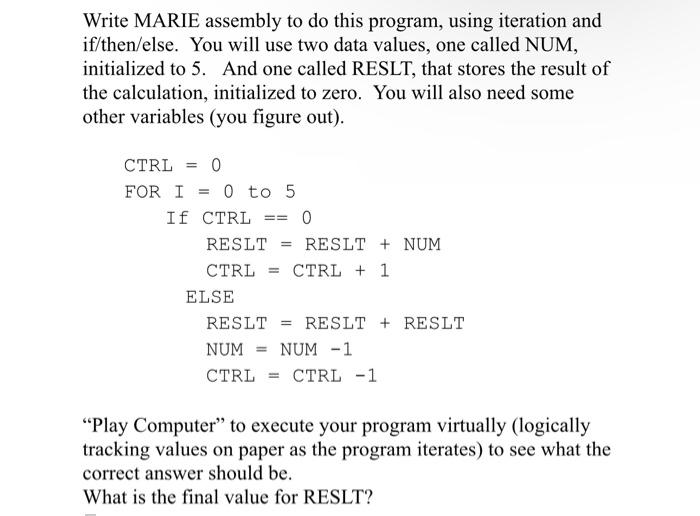 Write MARIE assembly to do this program, using iteration and if/then/else. You will use two data values, one called NUM, initialized to 5. And one called RESLT, that stores the result of the calculation, initialized to zero. You will also need some other variables (you figure out).

CTRL = 0
FOR I = 0 to 5
If CTRL == 0
RESLT = RESLT + NUM
CTRL = CTRL + 1
ELSE
RESLT = RESLT + RESLT
NUM = NUM -1
CTRL = CTRL -1

“Play Computer” to execute your program virtually (logically tracking values on paper as the program iterates) to see what the correct answer should be.
What is the final value for RESLT?